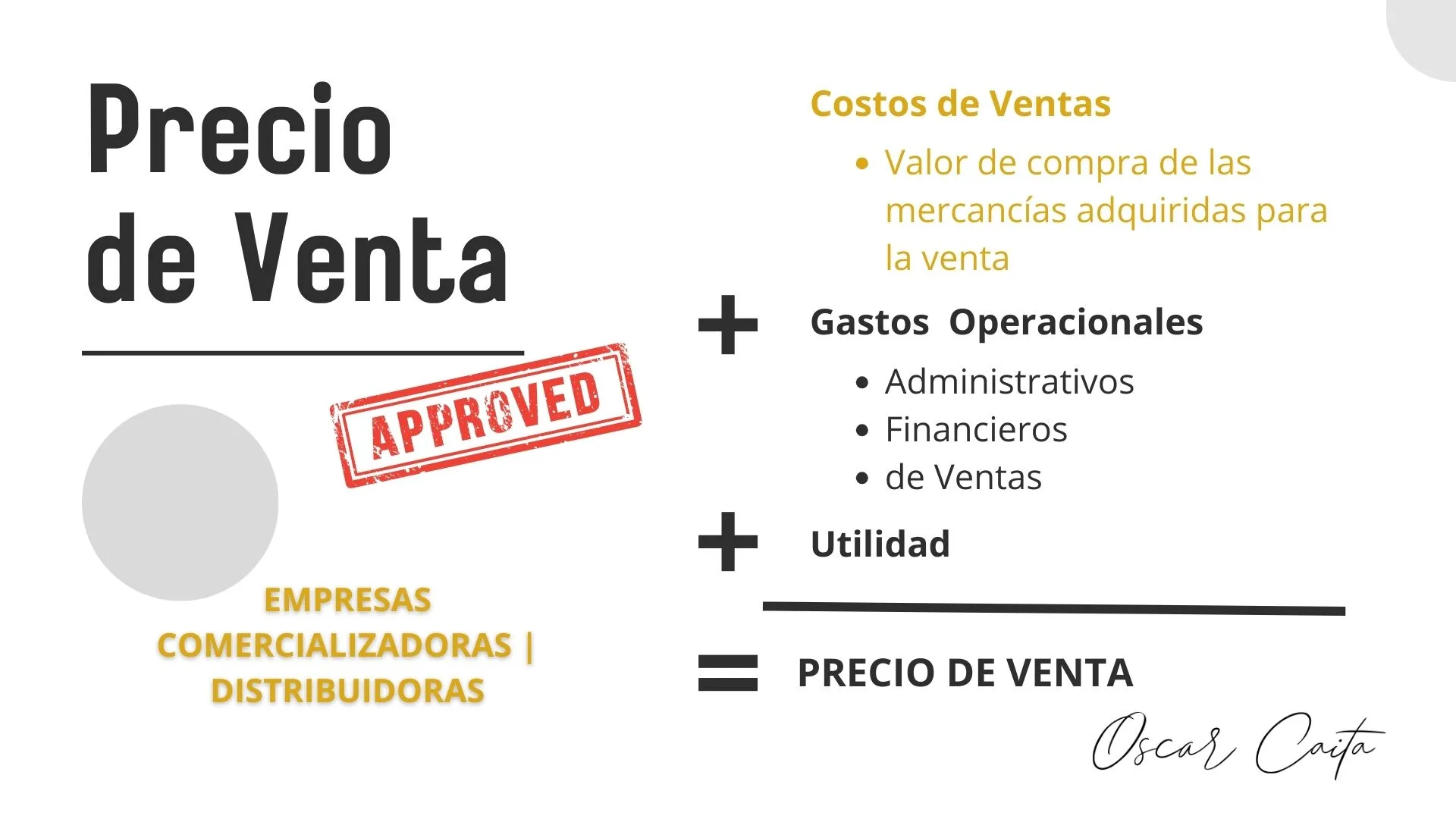 Precio de Venta

APPROVED

EMPRESAS COMERCIALIZADORAS | DISTRIBUIDORAS

Costos de Ventas

• Valor de compra de las mercancías adquiridas para la venta

+ Gastos Operacionales

• Administrativos
• Financieros
• de Ventas

+ Utilidad

= PRECIO DE VENTA

Oscar Caita